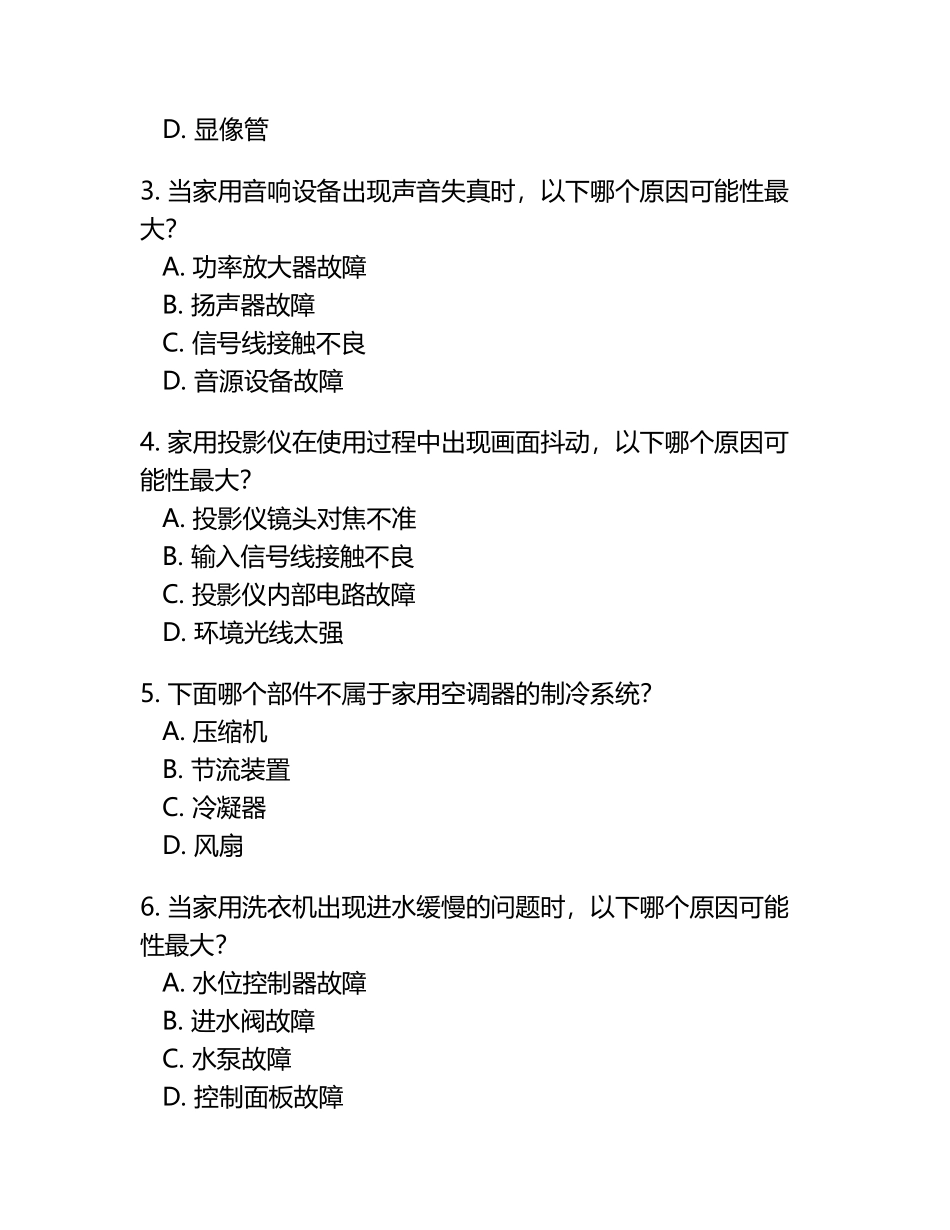 D. 显像管

3. 当家用音响设备出现声音失真时，以下哪个原因可能性最大？
A. 功率放大器故障
B. 扬声器故障
C. 信号线接触不良
D. 音源设备故障

4. 家用投影仪在使用过程中出现画面抖动，以下哪个原因可能性最大？
A. 投影仪镜头对焦不准
B. 输入信号线接触不良
C. 投影仪内部电路故障
D. 环境光线太强

5. 下面哪个部件不属于家用空调器的制冷系统？
A. 压缩机
B. 节流装置
C. 冷凝器
D. 风扇

6. 当家用洗衣机出现进水缓慢的问题时，以下哪个原因可能性最大？
A. 水位控制器故障
B. 进水阀故障
C. 水泵故障
D. 控制面板故障